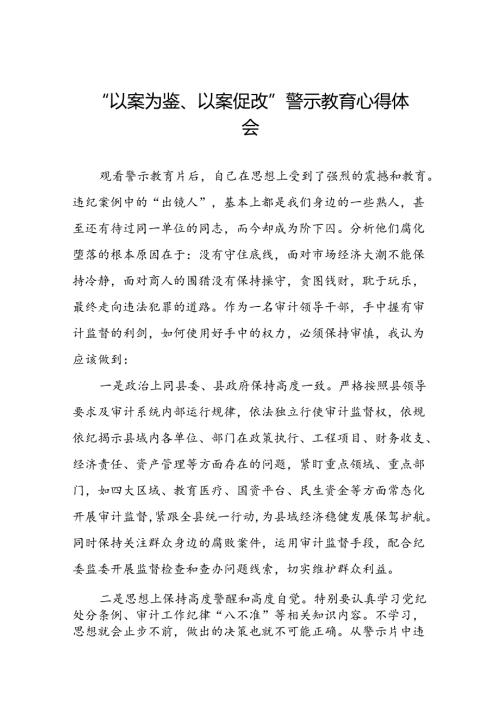 “以案为鉴、以案促改”警示教育心得体会

观看警示教育片后，自己在思想上受到了强烈的震撼和教育。违纪案例中的“出镜人”，基本上都是我们身边的一些熟人，甚至还有待过同一单位的同志，而今却成为阶下囚。分析他们腐化堕落的根本原因在于：没有守住底线，面对市场经济大潮不能保持冷静，面对商人的围猎没有保持操守，贪图钱财，耽于玩乐，最终走向违法犯罪的道路。作为一名审计领导干部，手中握有审计监督的利剑，如何使用好手中的权力，必须保持审慎，我认为应该做到：

一是政治上同县委、县政府保持高度一致。严格按照县领导要求及审计系统内部运行规律，依法独立行使审计监督权，依规依纪揭示县域内各单位、部门在政策执行、工程项目、财务收支、经济责任、资产管理等方面存在的问题，紧盯重点领域、重点部门，如四大区域、教育医疗、国资平台、民生资金等方面常态化开展审计监督，紧跟全县统一行动，为县域经济稳健发展保驾护航。同时保持关注群众身边的腐败案件，运用审计监督手段，配合纪委监委开展监督检查和查办问题线索，切实维护群众利益。

二是思想上保持高度警醒和高度自觉。特别要认真学习党纪处分条例、审计工作纪律“八不准”等相关知识内容。不学习，思想就会止步不前，做出的决策也就不可能正确。从警示片中违